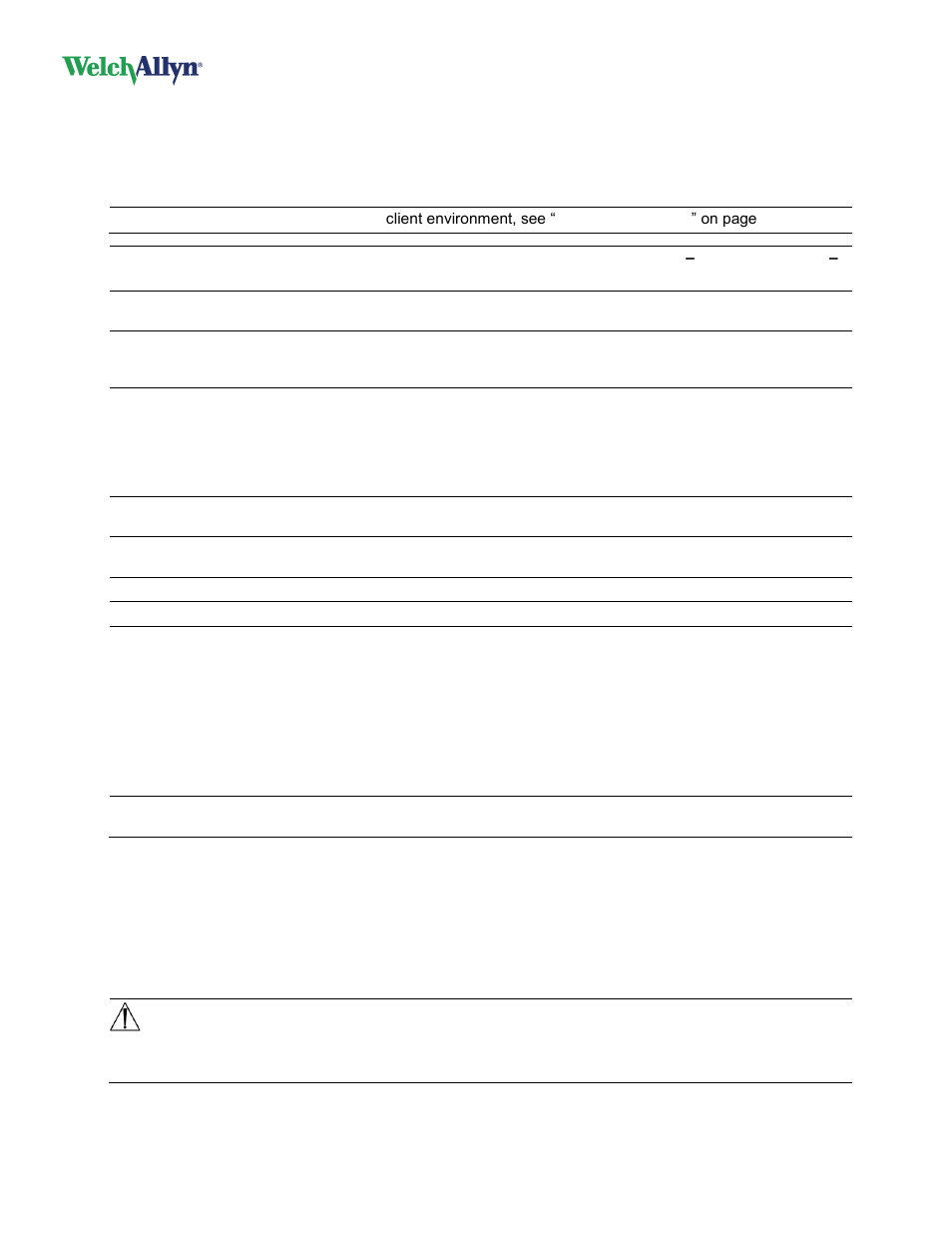 WelchAllyn®

client environment, see “ ” on page

– –